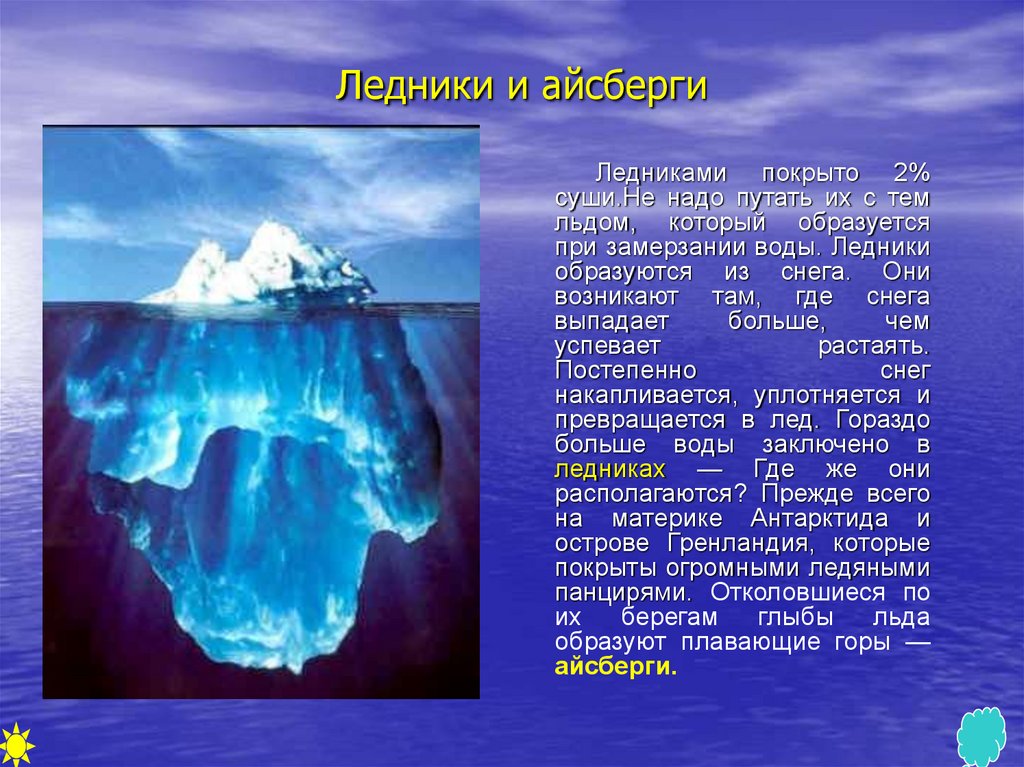 Ледники и айсберги

Ледниками покрыто 2% суши.Не надо путать их с тем льдом, который образуется при замерзании воды. Ледники образуются из снега. Они возникают там, где снега выпадает больше, чем успевает растаять. Постепенно снег накапливается, уплотняется и превращается в лед. Гораздо больше воды заключено в ледниках — Где же они располагаются? Прежде всего на материке Антарктида и острове Гренландия, которые покрыты огромными ледяными панцирями. Отколовшиеся по их берегам глыбы льда образуют плавающие горы — айсберги.